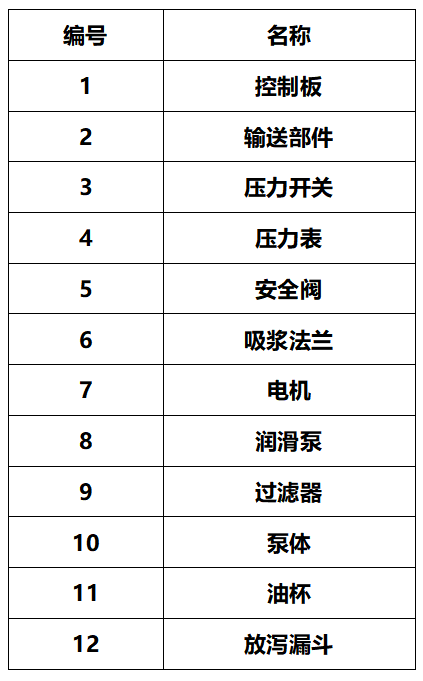 | 编号 | 名称 |
|---|---|
| 1 | 控制板 |
| 2 | 输送部件 |
| 3 | 压力开关 |
| 4 | 压力表 |
| 5 | 安全阀 |
| 6 | 吸浆法兰 |
| 7 | 电机 |
| 8 | 润滑泵 |
| 9 | 过滤器 |
| 10 | 泵体 |
| 11 | 油杯 |
| 12 | 放泻漏斗 |